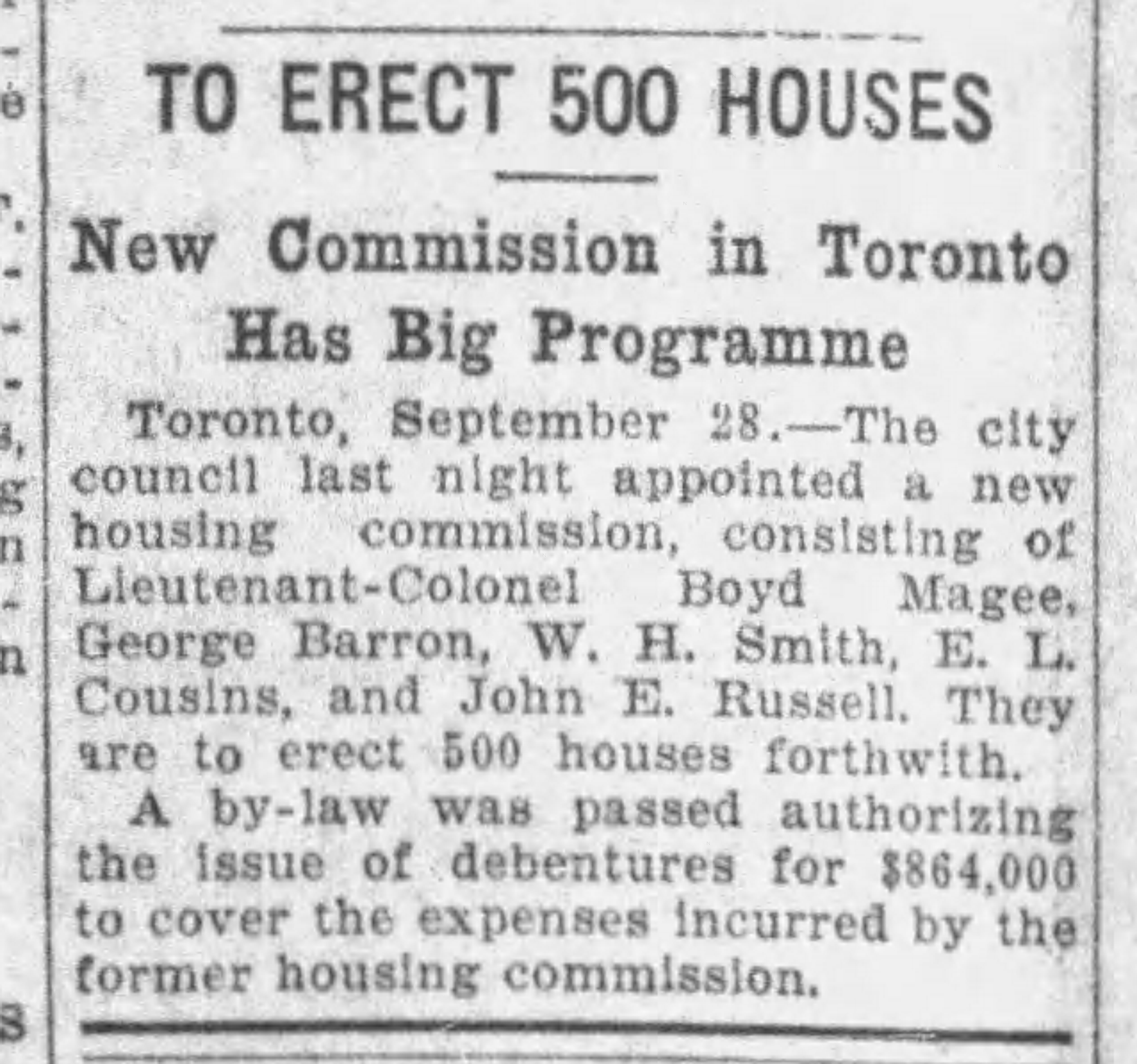 TO ERECT 500 HOUSES

New Commission in Toronto Has Big Programme

Toronto, September 28.—The city council last night appointed a new housing commission, consisting of Lieutenant-Colonel Boyd Magee, George Barron, W. H. Smith, E. L. Cousins, and John E. Russell. They are to erect 500 houses forthwith.

A by-law was passed authorizing the issue of debentures for $864,000 to cover the expenses incurred by the former housing commission.